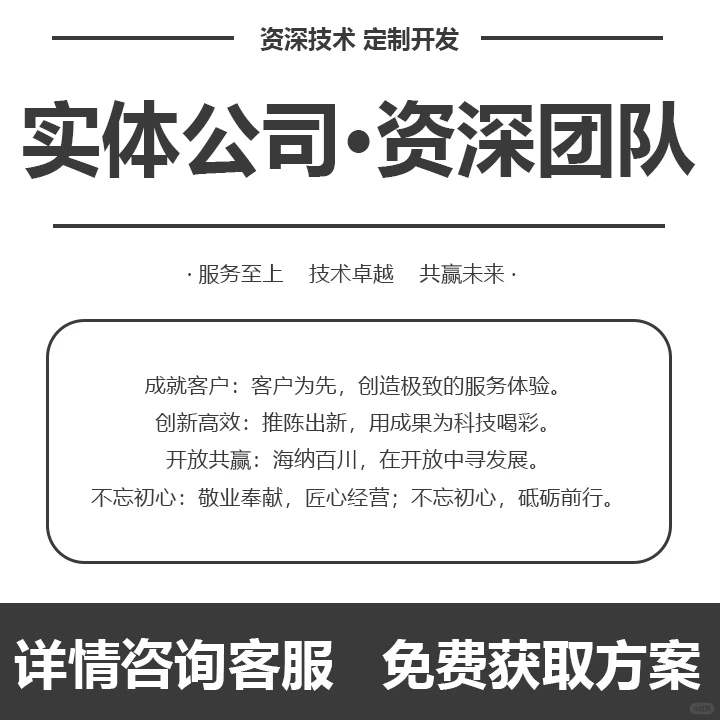 资深技术 定制开发

实体公司·资深团队

· 服务至上　技术卓越　共赢未来 ·

成就客户：客户为先，创造极致的服务体验。
创新高效：推陈出新，用成果为科技喝彩。
开放共赢：海纳百川，在开放中寻发展。
不忘初心：敬业奉献，匠心经营；不忘初心，砥砺前行。

详情咨询客服　免费获取方案